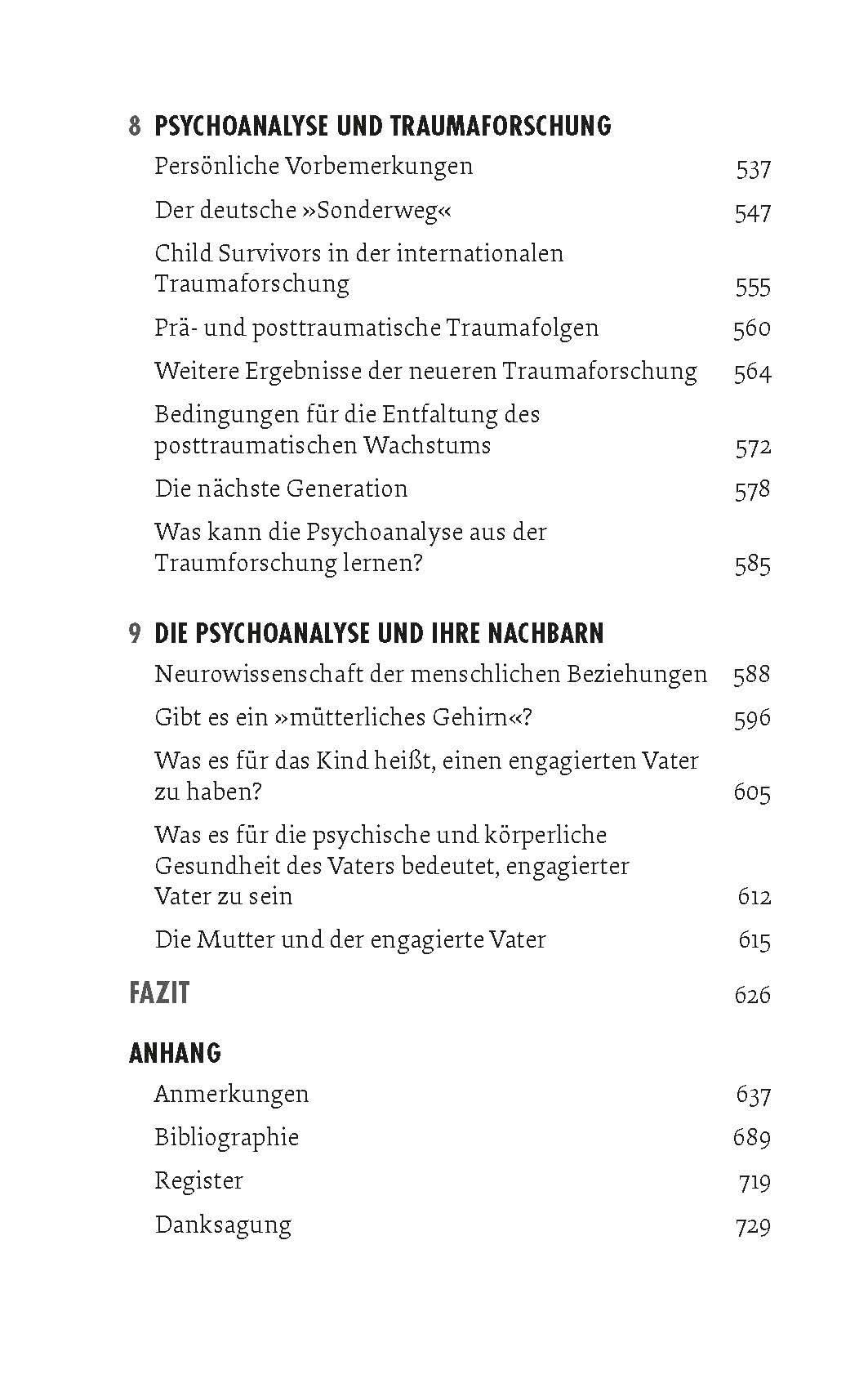 8 PSYCHOANALYSE UND TRAUMAFORSCHUNG

Persönliche Vorbemerkungen 537

Der deutsche »Sonderweg« 547

Child Survivors in der internationalen Traumaforschung 555

Prä- und posttraumatische Traumafolgen 560

Weitere Ergebnisse der neueren Traumaforschung 564

Bedingungen für die Entfaltung des posttraumatischen Wachstums 572

Die nächste Generation 578

Was kann die Psychoanalyse aus der Traumforschung lernen? 585

9 DIE PSYCHOANALYSE UND IHRE NACHBARN

Neurowissenschaft der menschlichen Beziehungen 588

Gibt es ein »mütterliches Gehirn«? 596

Was es für das Kind heißt, einen engagierten Vater zu haben? 605

Was es für die psychische und körperliche Gesundheit des Vaters bedeutet, engagierter Vater zu sein 612

Die Mutter und der engagierte Vater 615

FAZIT 626

ANHANG

Anmerkungen 637

Bibliographie 689

Register 719

Danksagung 729